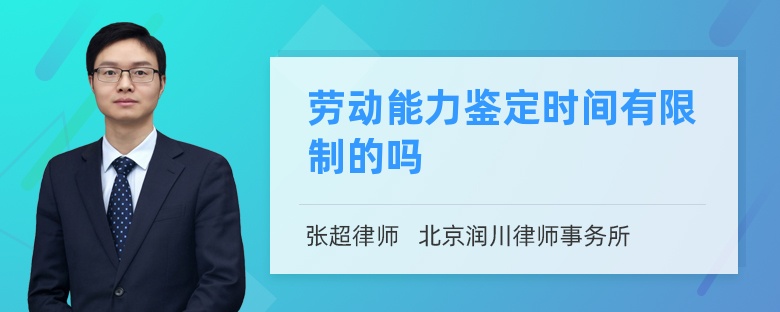 劳动能力鉴定时间有限制的吗

张超律师　北京润川律师事务所